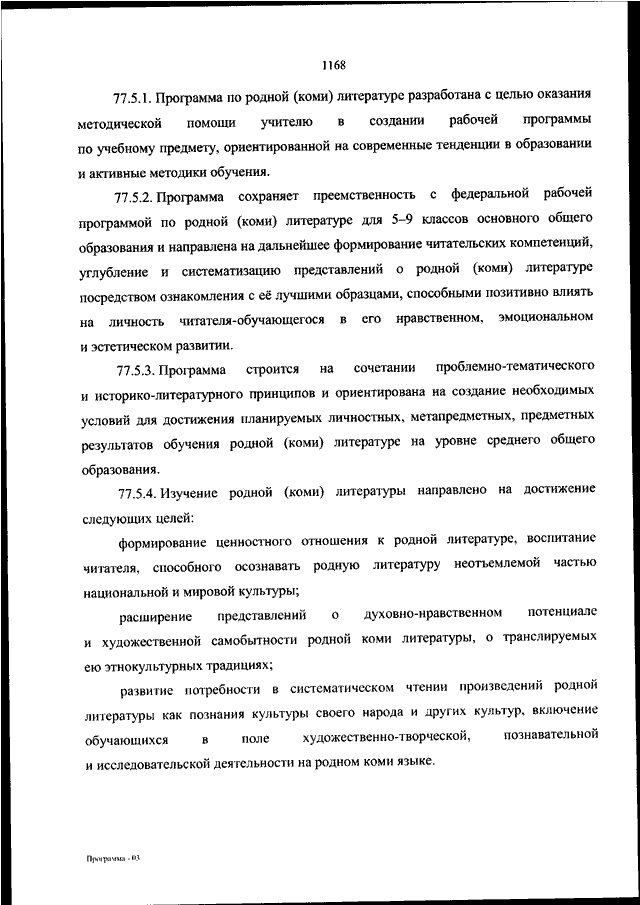 1168

77.5.1. Программа по родной (коми) литературе разработана с целью оказания методической помощи учителю в создании рабочей программы по учебному предмету, ориентированной на современные тенденции в образовании и активные методики обучения.

77.5.2. Программа сохраняет преемственность с федеральной рабочей программой по родной (коми) литературе для 5–9 классов основного общего образования и направлена на дальнейшее формирование читательских компетенций, углубление и систематизацию представлений о родной (коми) литературе посредством ознакомления с её лучшими образцами, способными позитивно влиять на личность читателя-обучающегося в его нравственном, эмоциональном и эстетическом развитии.

77.5.3. Программа строится на сочетании проблемно-тематического и историко-литературного принципов и ориентирована на создание необходимых условий для достижения планируемых личностных, метапредметных, предметных результатов обучения родной (коми) литературе на уровне среднего общего образования.

77.5.4. Изучение родной (коми) литературы направлено на достижение следующих целей:

формирование ценностного отношения к родной литературе, воспитание читателя, способного осознавать родную литературу неотъемлемой частью национальной и мировой культуры;

расширение представлений о духовно-нравственном потенциале и художественной самобытности родной коми литературы, о транслируемых ею этнокультурных традициях;

развитие потребности в систематическом чтении произведений родной литературы как познания культуры своего народа и других культур, включение обучающихся в поле художественно-творческой, познавательной и исследовательской деятельности на родном коми языке.

Программа - 03